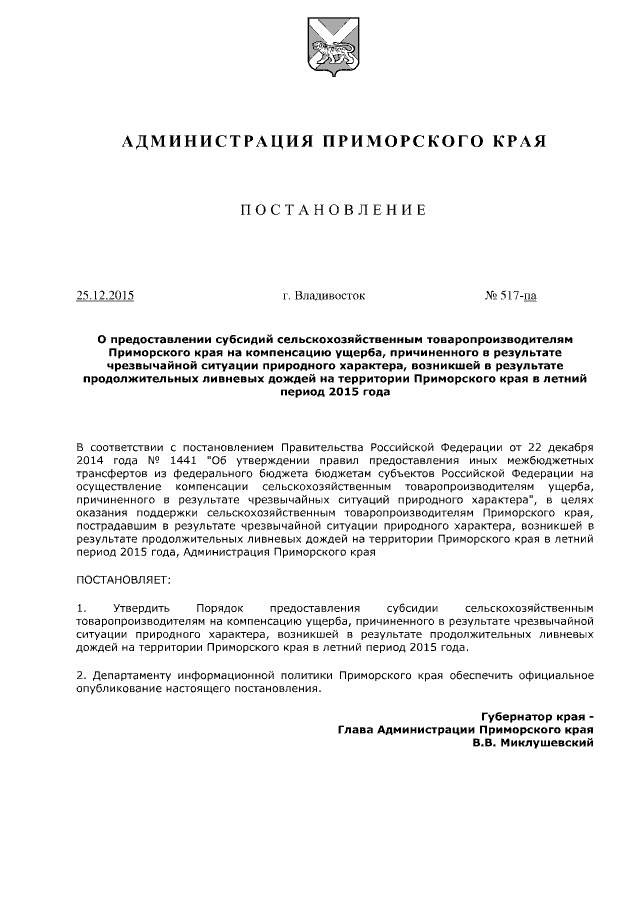 АДМИНИСТРАЦИЯ ПРИМОРСКОГО КРАЯ

ПОСТАНОВЛЕНИЕ

25.12.2015 г. Владивосток № 517-па

О предоставлении субсидий сельскохозяйственным товаропроизводителям Приморского края на компенсацию ущерба, причиненного в результате чрезвычайной ситуации природного характера, возникшей в результате продолжительных ливневых дождей на территории Приморского края в летний период 2015 года

В соответствии с постановлением Правительства Российской Федерации от 22 декабря 2014 года № 1441 "Об утверждении правил предоставления иных межбюджетных трансфертов из федерального бюджета бюджетам субъектов Российской Федерации на осуществление компенсации сельскохозяйственным товаропроизводителям ущерба, причиненного в результате чрезвычайных ситуаций природного характера", в целях оказания поддержки сельскохозяйственным товаропроизводителям Приморского края, пострадавшим в результате чрезвычайной ситуации природного характера, возникшей в результате продолжительных ливневых дождей на территории Приморского края в летний период 2015 года, Администрация Приморского края

ПОСТАНОВЛЯЕТ:

1. Утвердить Порядок предоставления субсидии сельскохозяйственным товаропроизводителям на компенсацию ущерба, причиненного в результате чрезвычайной ситуации природного характера, возникшей в результате продолжительных ливневых дождей на территории Приморского края в летний период 2015 года.

2. Департаменту информационной политики Приморского края обеспечить официальное опубликование настоящего постановления.

Губернатор края -
Глава Администрации Приморского края
В.В. Миклушевский